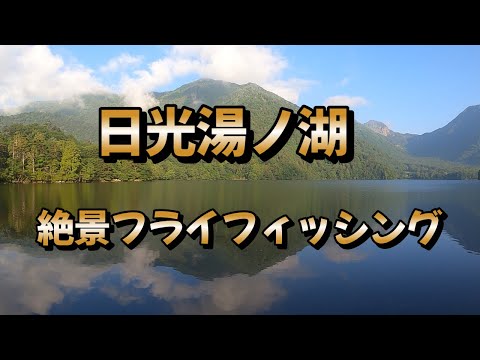 日光湯ノ湖

絶景フライフィッシング